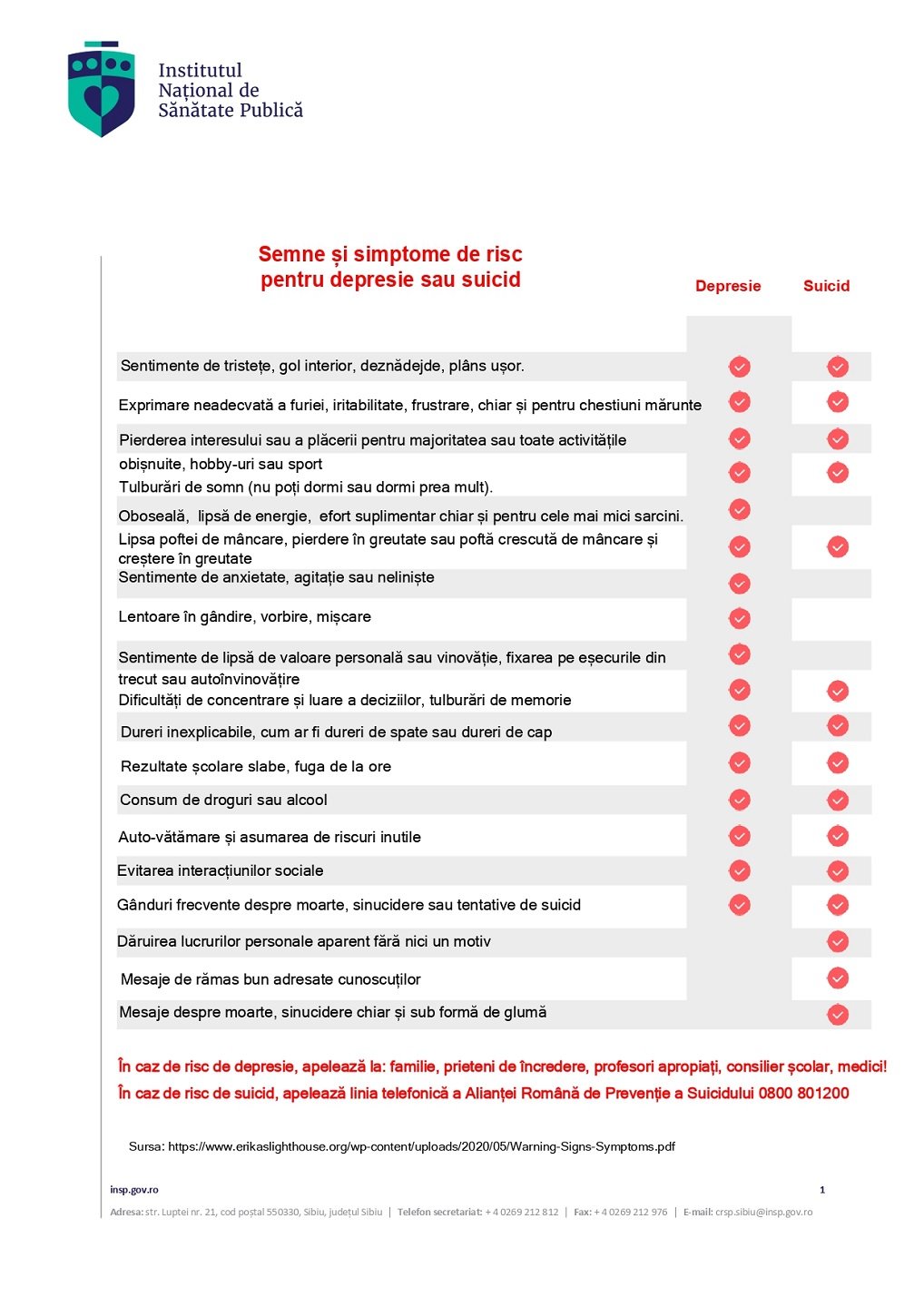 Institutul Național de Sănătate Publică

Semne și simptome de risc pentru depresie sau suicid

| | Depresie | Suicid |
|---|---|---|
| Sentimente de tristețe, gol interior, deznădejde, plâns ușor. | ✓ | ✓ |
| Exprimare neadecvată a furiei, iritabilitate, frustrare, chiar și pentru chestiuni mărunte | ✓ | ✓ |
| Pierderea interesului sau a plăcerii pentru majoritatea sau toate activitățile obișnuite, hobby-uri sau sport | ✓ | ✓ |
| Tulburări de somn (nu poți dormi sau dormi prea mult). | ✓ | ✓ |
| Oboseală, lipsă de energie, efort suplimentar chiar și pentru cele mai mici sarcini. | ✓ | |
| Lipsa poftei de mâncare, pierdere în greutate sau poftă crescută de mâncare și creștere în greutate | ✓ | ✓ |
| Sentimente de anxietate, agitație sau neliniște | ✓ | |
| Lentoare în gândire, vorbire, mișcare | ✓ | |
| Sentimente de lipsă de valoare personală sau vinovăție, fixarea pe eșecurile din trecut sau autoînvinovățire | ✓ | |
| Dificultăți de concentrare și luare a deciziilor, tulburări de memorie | ✓ | ✓ |
| Dureri inexplicabile, cum ar fi dureri de spate sau dureri de cap | ✓ | ✓ |
| Rezultate școlare slabe, fuga de la ore | ✓ | ✓ |
| Consum de droguri sau alcool | ✓ | ✓ |
| Auto-vătămare și asumarea de riscuri inutile | ✓ | ✓ |
| Evitarea interacțiunilor sociale | ✓ | ✓ |
| Gânduri frecvente despre moarte, sinucidere sau tentative de suicid | ✓ | ✓ |
| Dăruirea lucrurilor personale aparent fără nici un motiv | | ✓ |
| Mesaje de rămas bun adresate cunoscuților | | ✓ |
| Mesaje despre moarte, sinucidere chiar și sub formă de glumă | | ✓ |

În caz de risc de depresie, apelează la: familie, prieteni de încredere, profesori apropiați, consilier școlar, medici!
În caz de risc de suicid, apelează linia telefonică a Alianței Română de Prevenție a Suicidului 0800 801200

Sursa: https://www.erikaslighthouse.org/wp-content/uploads/2020/05/Warning-Signs-Symptoms.pdf

insp.gov.ro 1

Adresa: str. Luptei nr. 21, cod poștal 550330, Sibiu, județul Sibiu | Telefon secretariat: + 4 0269 212 812 | Fax: + 4 0269 212 976 | E-mail: crsp.sibiu@insp.gov.ro